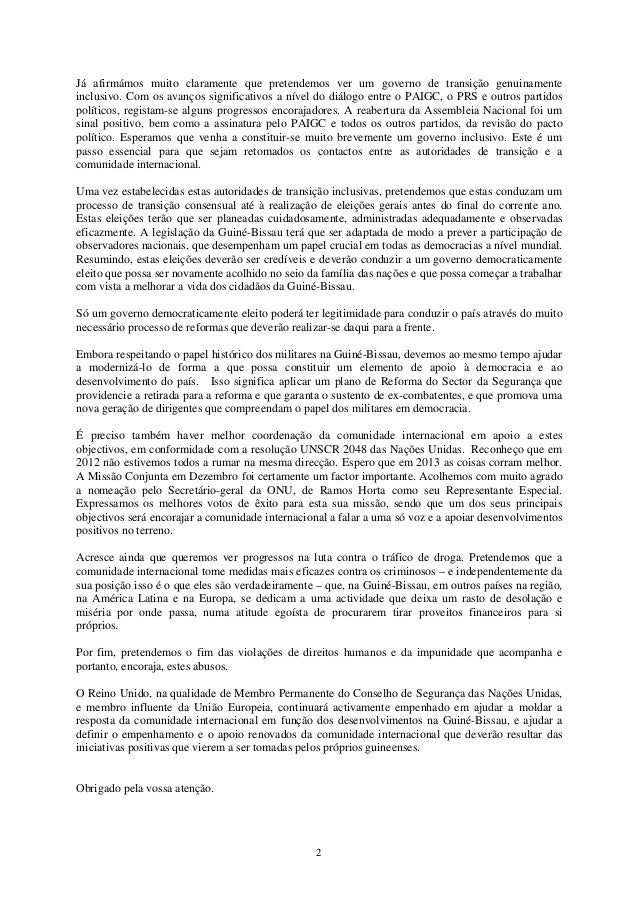 Já afirmámos muito claramente que pretendemos ver um governo de transição genuinamente inclusivo. Com os avanços significativos a nível do diálogo entre o PAIGC, o PRS e outros partidos políticos, registam-se alguns progressos encorajadores. A reabertura da Assembleia Nacional foi um sinal positivo, bem como a assinatura pelo PAIGC e todos os outros partidos, da revisão do pacto político. Esperamos que venha a constituir-se muito brevemente um governo inclusivo. Este é um passo essencial para que sejam retomados os contactos entre as autoridades de transição e a comunidade internacional.

Uma vez estabelecidas estas autoridades de transição inclusivas, pretendemos que estas conduzam um processo de transição consensual até à realização de eleições gerais antes do final do corrente ano. Estas eleições terão que ser planeadas cuidadosamente, administradas adequadamente e observadas eficazmente. A legislação da Guiné-Bissau terá que ser adaptada de modo a prever a participação de observadores nacionais, que desempenham um papel crucial em todas as democracias a nível mundial. Resumindo, estas eleições deverão ser credíveis e deverão conduzir a um governo democraticamente eleito que possa ser novamente acolhido no seio da família das nações e que possa começar a trabalhar com vista a melhorar a vida dos cidadãos da Guiné-Bissau.

Só um governo democraticamente eleito poderá ter legitimidade para conduzir o país através do muito necessário processo de reformas que deverão realizar-se daqui para a frente.

Embora respeitando o papel histórico dos militares na Guiné-Bissau, devemos ao mesmo tempo ajudar a modernizá-lo de forma a que possa constituir um elemento de apoio à democracia e ao desenvolvimento do país. Isso significa aplicar um plano de Reforma do Sector da Segurança que providencie a retirada para a reforma e que garanta o sustento de ex-combatentes, e que promova uma nova geração de dirigentes que compreendam o papel dos militares em democracia.

É preciso também haver melhor coordenação da comunidade internacional em apoio a estes objectivos, em conformidade com a resolução UNSCR 2048 das Nações Unidas. Reconheço que em 2012 não estivemos todos a rumar na mesma direcção. Espero que em 2013 as coisas corram melhor. A Missão Conjunta em Dezembro foi certamente um factor importante. Acolhemos com muito agrado a nomeação pelo Secretário-geral da ONU, de Ramos Horta como seu Representante Especial. Expressamos os melhores votos de êxito para esta sua missão, sendo que um dos seus principais objectivos será encorajar a comunidade internacional a falar a uma só voz e a apoiar desenvolvimentos positivos no terreno.

Acresce ainda que queremos ver progressos na luta contra o tráfico de droga. Pretendemos que a comunidade internacional tome medidas mais eficazes contra os criminosos – e independentemente da sua posição isso é o que eles são verdadeiramente – que, na Guiné-Bissau, em outros países na região, na América Latina e na Europa, se dedicam a uma actividade que deixa um rasto de desolação e miséria por onde passa, numa atitude egoísta de procurarem tirar proveitos financeiros para si próprios.

Por fim, pretendemos o fim das violações de direitos humanos e da impunidade que acompanha e portanto, encoraja, estes abusos.

O Reino Unido, na qualidade de Membro Permanente do Conselho de Segurança das Nações Unidas, e membro influente da União Europeia, continuará activamente empenhado em ajudar a moldar a resposta da comunidade internacional em função dos desenvolvimentos na Guiné-Bissau, e ajudar a definir o empenhamento e o apoio renovados da comunidade internacional que deverão resultar das iniciativas positivas que vierem a ser tomadas pelos próprios guineenses.

Obrigado pela vossa atenção.

2